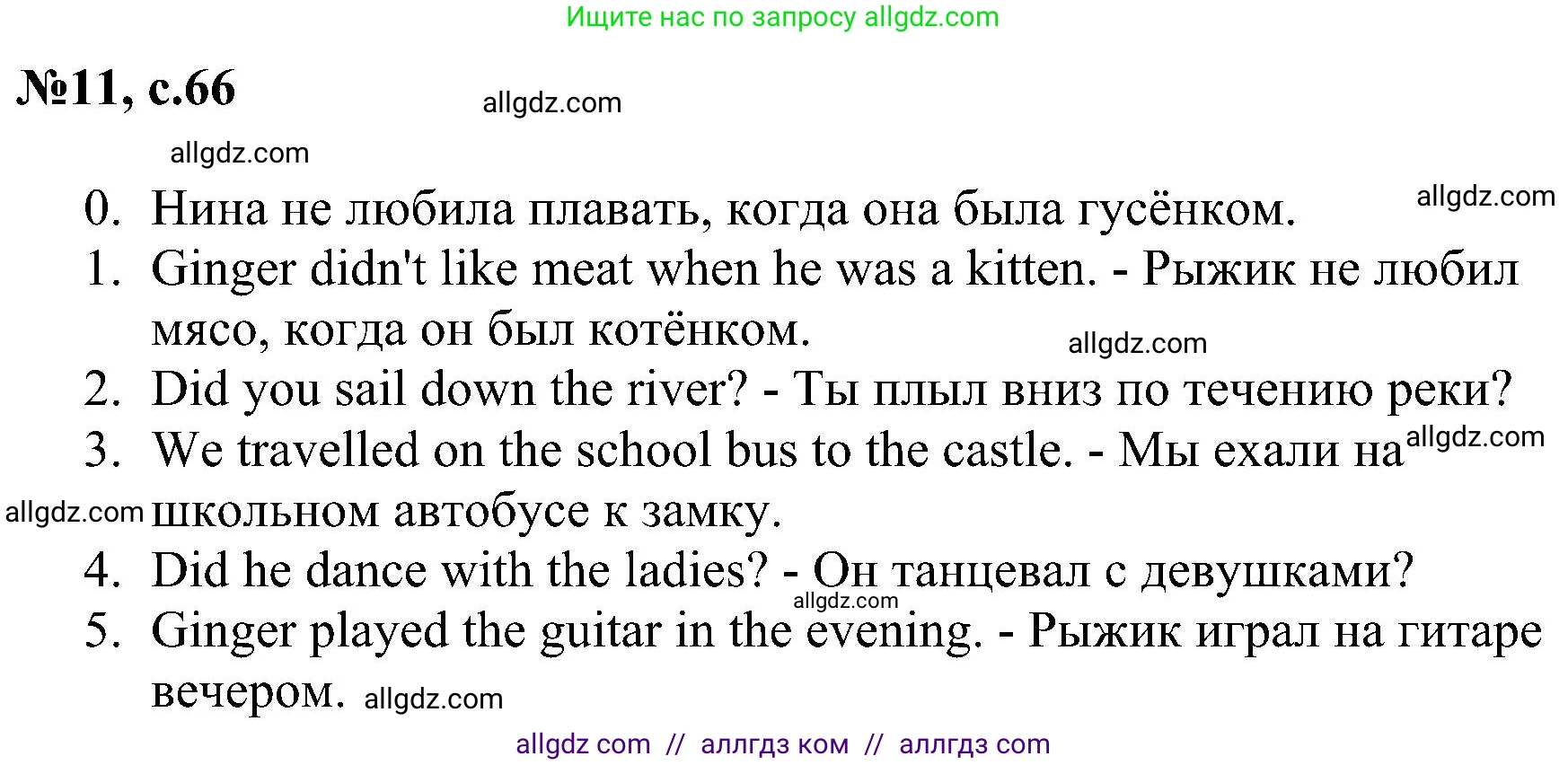 Ищите нас по запросу allgdz.com

№11, с.66

allgdz.com

allgdz.com

0. Нина не любила плавать, когда она была гусёнком.

allgdz.com

1. Ginger didn't like meat when he was a kitten. - Рыжик не любил мясо, когда он был котёнком.

allgdz.com

2. Did you sail down the river? - Ты плыл вниз по течению реки?

3. We travelled on the school bus to the castle. - Мы ехали на школьном автобусе к замку.

allgdz.com

allgdz.com

4. Did he dance with the ladies? - Он танцевал с девушками?

allgdz.com

5. Ginger played the guitar in the evening. - Рыжик играл на гитаре вечером.

allgdz.com

allgdz com // аллгдз ком // аллгдз com